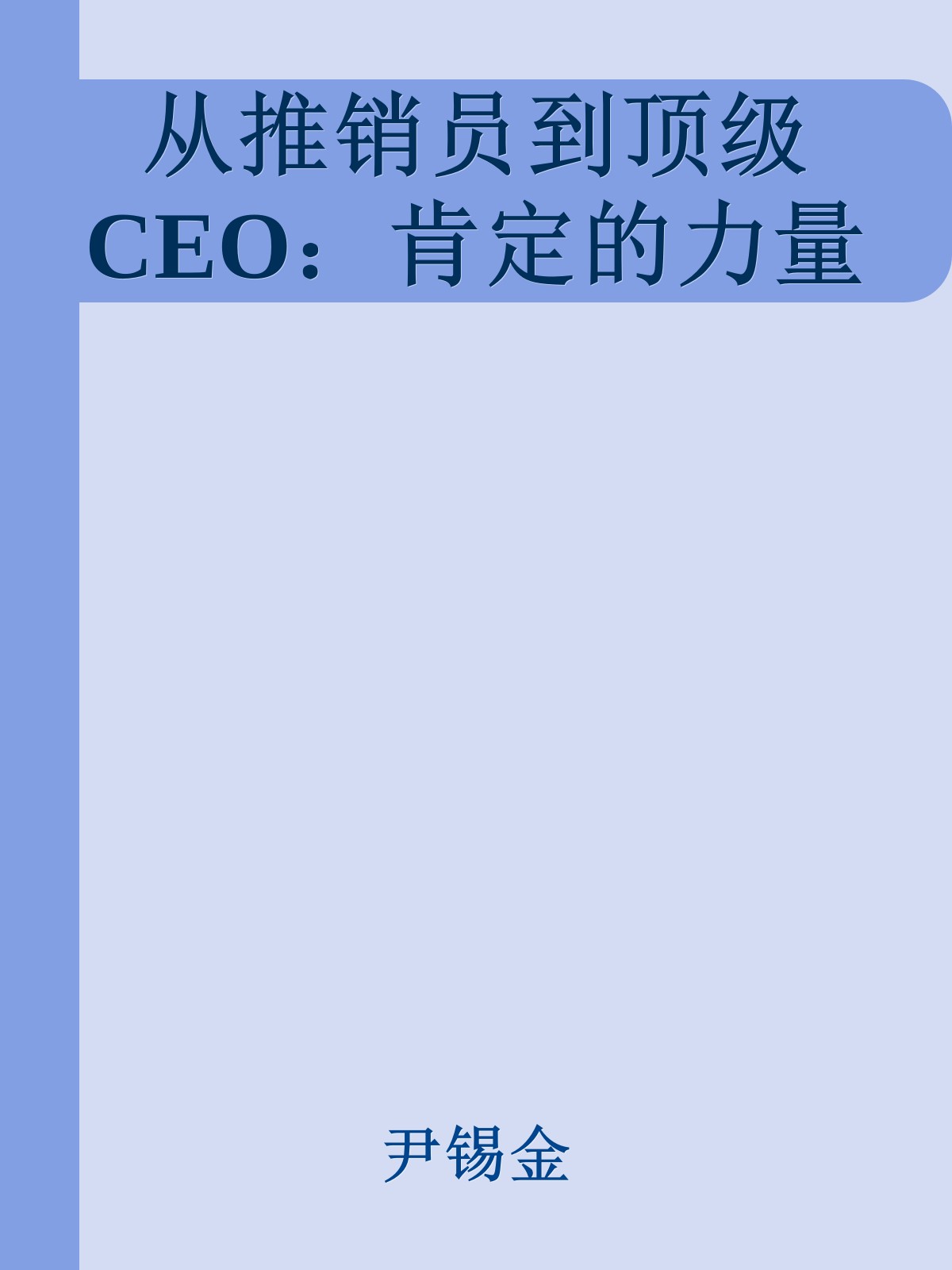 从推销员到顶级CEO：肯定的力量

尹锡金